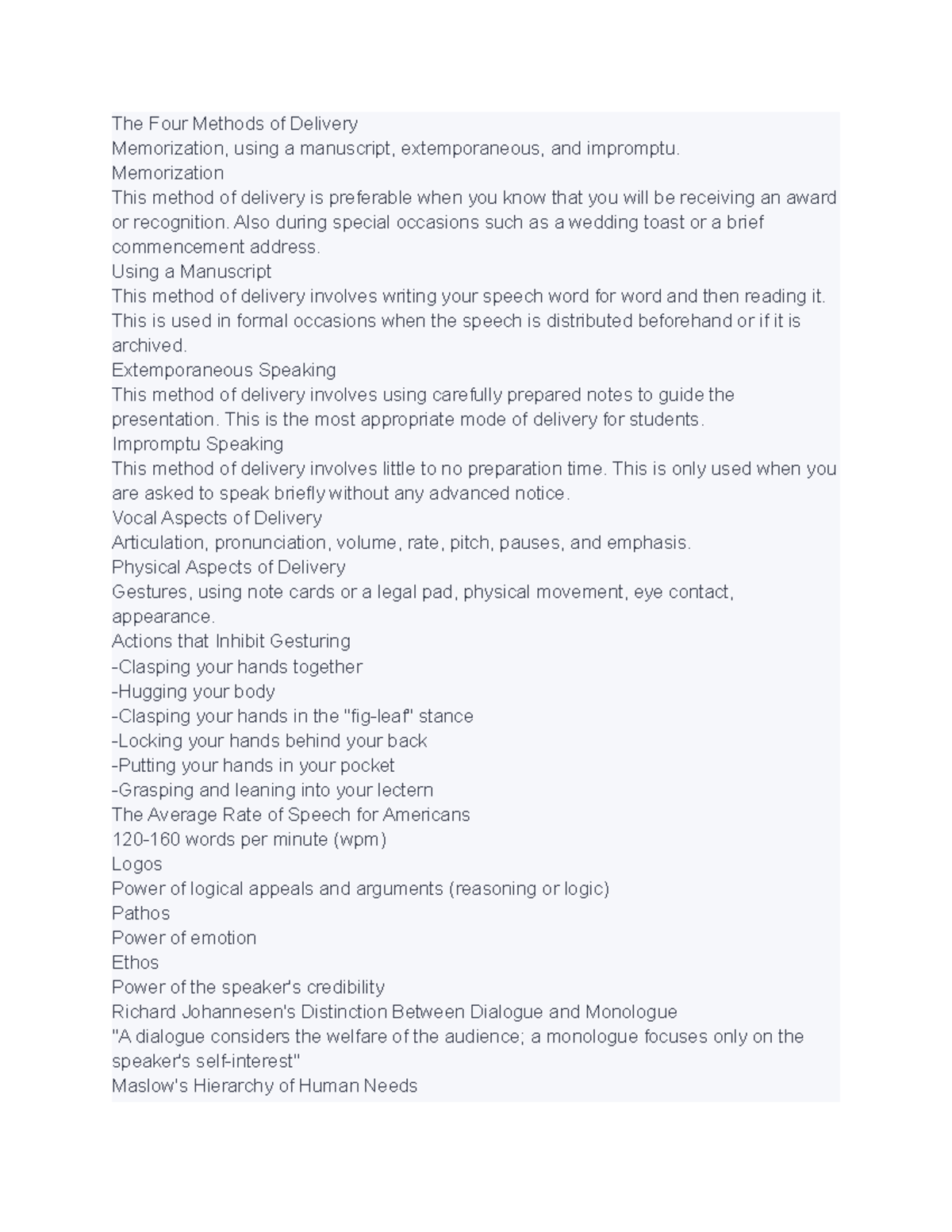 The Four Methods of Delivery
Memorization, using a manuscript, extemporaneous, and impromptu.
Memorization
This method of delivery is preferable when you know that you will be receiving an award or recognition. Also during special occasions such as a wedding toast or a brief commencement address.
Using a Manuscript
This method of delivery involves writing your speech word for word and then reading it. This is used in formal occasions when the speech is distributed beforehand or if it is archived.
Extemporaneous Speaking
This method of delivery involves using carefully prepared notes to guide the presentation. This is the most appropriate mode of delivery for students.
Impromptu Speaking
This method of delivery involves little to no preparation time. This is only used when you are asked to speak briefly without any advanced notice.
Vocal Aspects of Delivery
Articulation, pronunciation, volume, rate, pitch, pauses, and emphasis.
Physical Aspects of Delivery
Gestures, using note cards or a legal pad, physical movement, eye contact, appearance.
Actions that Inhibit Gesturing
-Clasping your hands together
-Hugging your body
-Clasping your hands in the "fig-leaf" stance
-Locking your hands behind your back
-Putting your hands in your pocket
-Grasping and leaning into your lectern
The Average Rate of Speech for Americans
120-160 words per minute (wpm)
Logos
Power of logical appeals and arguments (reasoning or logic)
Pathos
Power of emotion
Ethos
Power of the speaker's credibility
Richard Johannesen's Distinction Between Dialogue and Monologue
"A dialogue considers the welfare of the audience; a monologue focuses only on the speaker's self-interest"
Maslow's Hierarchy of Human Needs